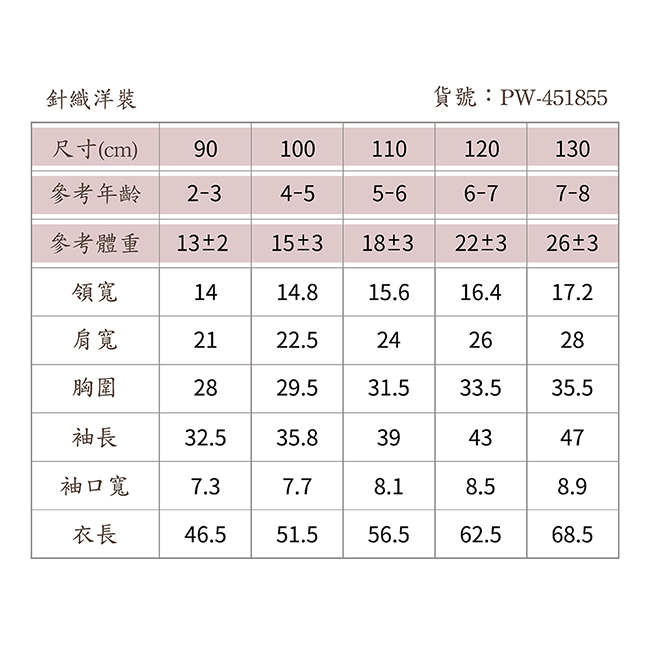 針織洋裝

貨號：PW-451855

| 尺寸(cm) | 90 | 100 | 110 | 120 | 130 |
|---|---|---|---|---|---|
| 參考年齡 | 2-3 | 4-5 | 5-6 | 6-7 | 7-8 |
| 參考體重 | 13±2 | 15±3 | 18±3 | 22±3 | 26±3 |
| 領寬 | 14 | 14.8 | 15.6 | 16.4 | 17.2 |
| 肩寬 | 21 | 22.5 | 24 | 26 | 28 |
| 胸圍 | 28 | 29.5 | 31.5 | 33.5 | 35.5 |
| 袖長 | 32.5 | 35.8 | 39 | 43 | 47 |
| 袖口寬 | 7.3 | 7.7 | 8.1 | 8.5 | 8.9 |
| 衣長 | 46.5 | 51.5 | 56.5 | 62.5 | 68.5 |